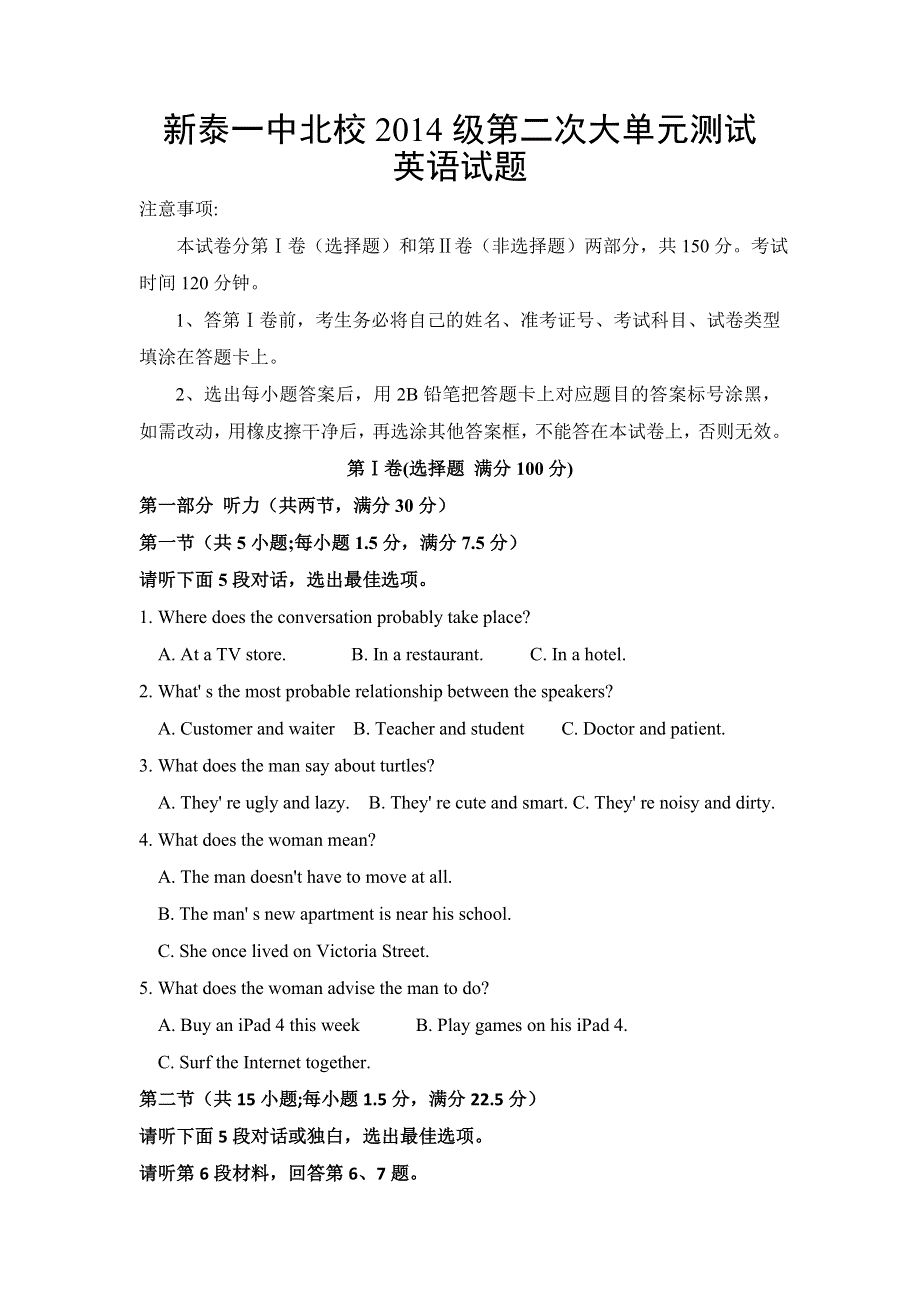 新泰一中北校 2014 级第二次大单元测试
英语试题

注意事项:

本试卷分第Ⅰ卷（选择题）和第Ⅱ卷（非选择题）两部分，共 150 分。考试时间 120 分钟。

1、答第Ⅰ卷前，考生务必将自己的姓名、准考证号、考试科目、试卷类型填涂在答题卡上。

2、选出每小题答案后，用 2B 铅笔把答题卡上对应题目的答案标号涂黑，如需改动，用橡皮擦干净后，再选涂其他答案框，不能答在本试卷上，否则无效。

第Ⅰ卷(选择题 满分 100 分)

第一部分 听力（共两节，满分 30 分）

第一节（共 5 小题;每小题 1.5 分，满分 7.5 分）

请听下面 5 段对话，选出最佳选项。

1. Where does the conversation probably take place?

A. At a TV store. B. In a restaurant. C. In a hotel.

2. What' s the most probable relationship between the speakers?

A. Customer and waiter B. Teacher and student C. Doctor and patient.

3. What does the man say about turtles?

A. They' re ugly and lazy. B. They' re cute and smart. C. They' re noisy and dirty.

4. What does the woman mean?

A. The man doesn't have to move at all.

B. The man' s new apartment is near his school.

C. She once lived on Victoria Street.

5. What does the woman advise the man to do?

A. Buy an iPad 4 this week B. Play games on his iPad 4.

C. Surf the Internet together.

第二节（共 15 小题;每小题 1.5 分，满分 22.5 分）

请听下面 5 段对话或独白，选出最佳选项。

请听第 6 段材料，回答第 6、7 题。